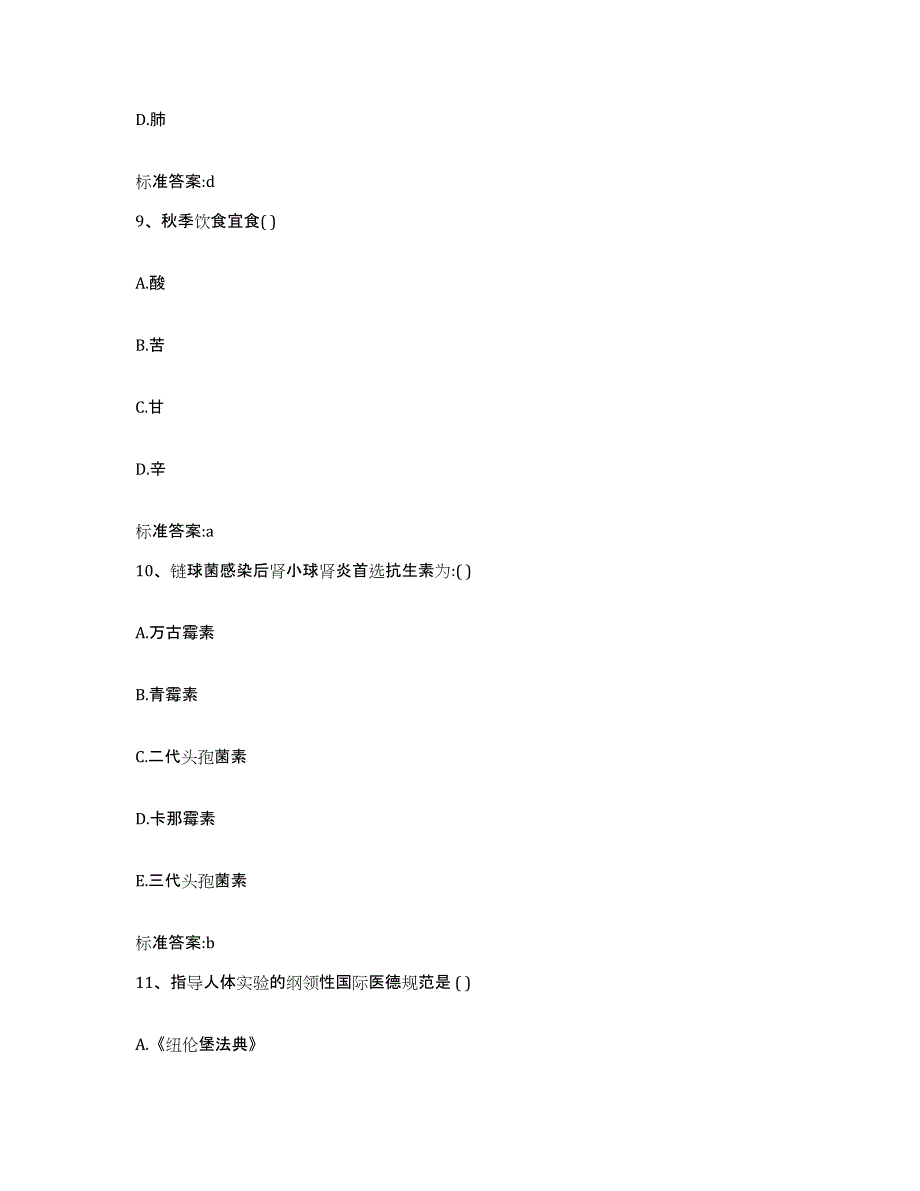 D.肺

标准答案:d

9、秋季饮食宜食( )

A.酸

B.苦

C.甘

D.辛

标准答案:a

10、链球菌感染后肾小球肾炎首选抗生素为:( )

A.万古霉素

B.青霉素

C.二代头孢菌素

D.卡那霉素

E.三代头孢菌素

标准答案:b

11、指导人体实验的纲领性国际医德规范是 ( )

A.《纽伦堡法典》